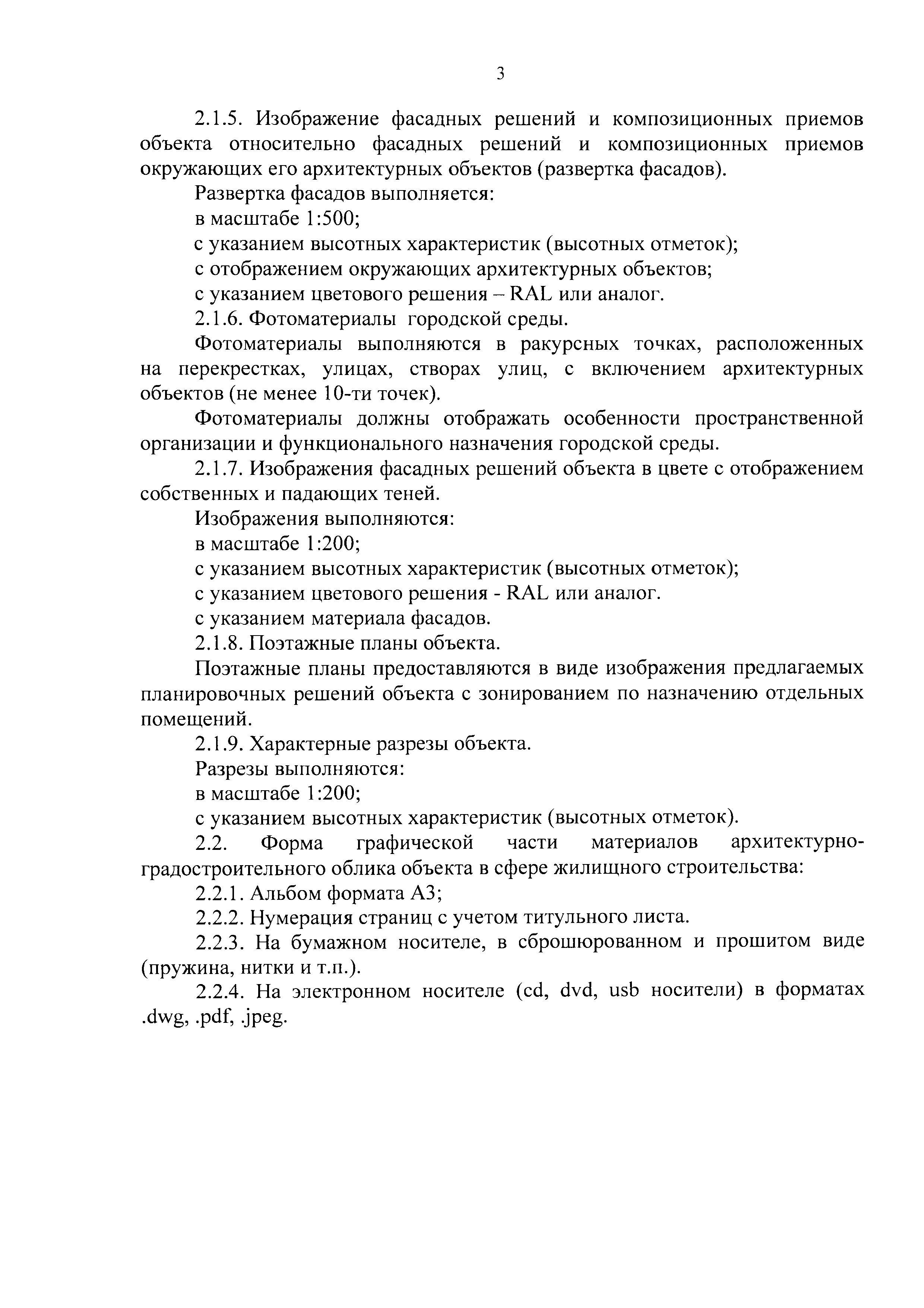 3

2.1.5. Изображение фасадных решений и композиционных приемов объекта относительно фасадных решений и композиционных приемов окружающих его архитектурных объектов (развертка фасадов).

Развертка фасадов выполняется:

в масштабе 1:500;

с указанием высотных характеристик (высотных отметок);

с отображением окружающих архитектурных объектов;

с указанием цветового решения – RAL или аналог.

2.1.6. Фотоматериалы городской среды.

Фотоматериалы выполняются в ракурсных точках, расположенных на перекрестках, улицах, створах улиц, с включением архитектурных объектов (не менее 10-ти точек).

Фотоматериалы должны отображать особенности пространственной организации и функционального назначения городской среды.

2.1.7. Изображения фасадных решений объекта в цвете с отображением собственных и падающих теней.

Изображения выполняются:

в масштабе 1:200;

с указанием высотных характеристик (высотных отметок);

с указанием цветового решения - RAL или аналог.

с указанием материала фасадов.

2.1.8. Поэтажные планы объекта.

Поэтажные планы предоставляются в виде изображения предлагаемых планировочных решений объекта с зонированием по назначению отдельных помещений.

2.1.9. Характерные разрезы объекта.

Разрезы выполняются:

в масштабе 1:200;

с указанием высотных характеристик (высотных отметок).

2.2. Форма графической части материалов архитектурно-градостроительного облика объекта в сфере жилищного строительства:

2.2.1. Альбом формата А3;

2.2.2. Нумерация страниц с учетом титульного листа.

2.2.3. На бумажном носителе, в сброшюрованном и прошитом виде (пружина, нитки и т.п.).

2.2.4. На электронном носителе (cd, dvd, usb носители) в форматах .dwg, .pdf, .jpeg.